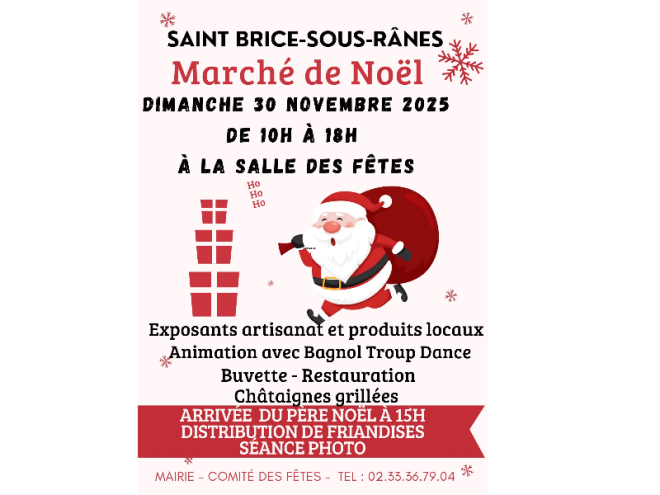 SAINT BRICE-SOUS-RÂNES
Marché de Noël
DIMANCHE 30 NOVEMBRE 2025
DE 10H À 18H
À LA SALLE DES FÊTES

Ho
Ho
Ho

Exposants artisanat et produits locaux
Animation avec Bagnol Troup Dance
Buvette - Restauration
Châtaignes grillées

ARRIVÉE DU PÈRE NOËL À 15H
DISTRIBUTION DE FRIANDISES
SÉANCE PHOTO

MAIRIE - COMITÉ DES FÊTES - TEL : 02.33.36.79.04